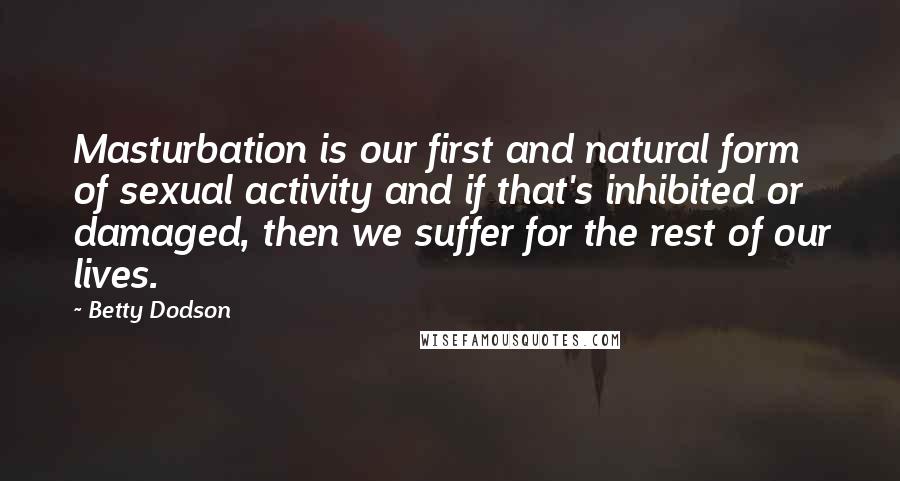 Masturbation is our first and natural form of sexual activity and if that's inhibited or damaged, then we suffer for the rest of our lives.

- Betty Dodson

WISEFAMOUSQUOTES.COM